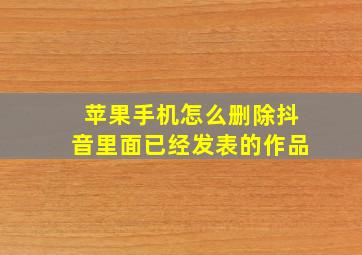 苹果手机怎么删除抖音里面已经发表的作品